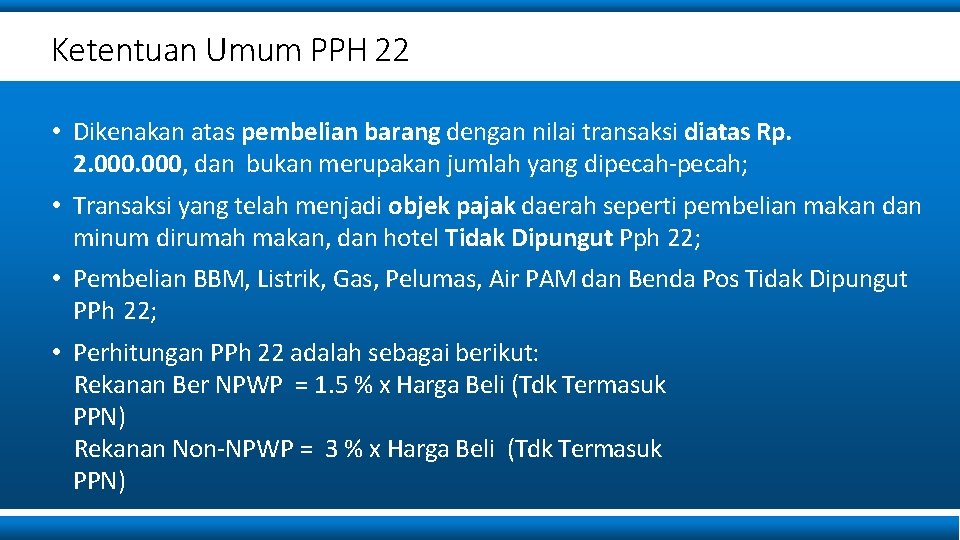 Ketentuan Umum PPH 22

• Dikenakan atas pembelian barang dengan nilai transaksi diatas Rp. 2.000.000, dan bukan merupakan jumlah yang dipecah-pecah;

• Transaksi yang telah menjadi objek pajak daerah seperti pembelian makan dan minum dirumah makan, dan hotel Tidak Dipungut Pph 22;

• Pembelian BBM, Listrik, Gas, Pelumas, Air PAM dan Benda Pos Tidak Dipungut PPh 22;

• Perhitungan PPh 22 adalah sebagai berikut:
Rekanan Ber NPWP = 1.5 % x Harga Beli (Tdk Termasuk PPN)
Rekanan Non-NPWP = 3 % x Harga Beli (Tdk Termasuk PPN)